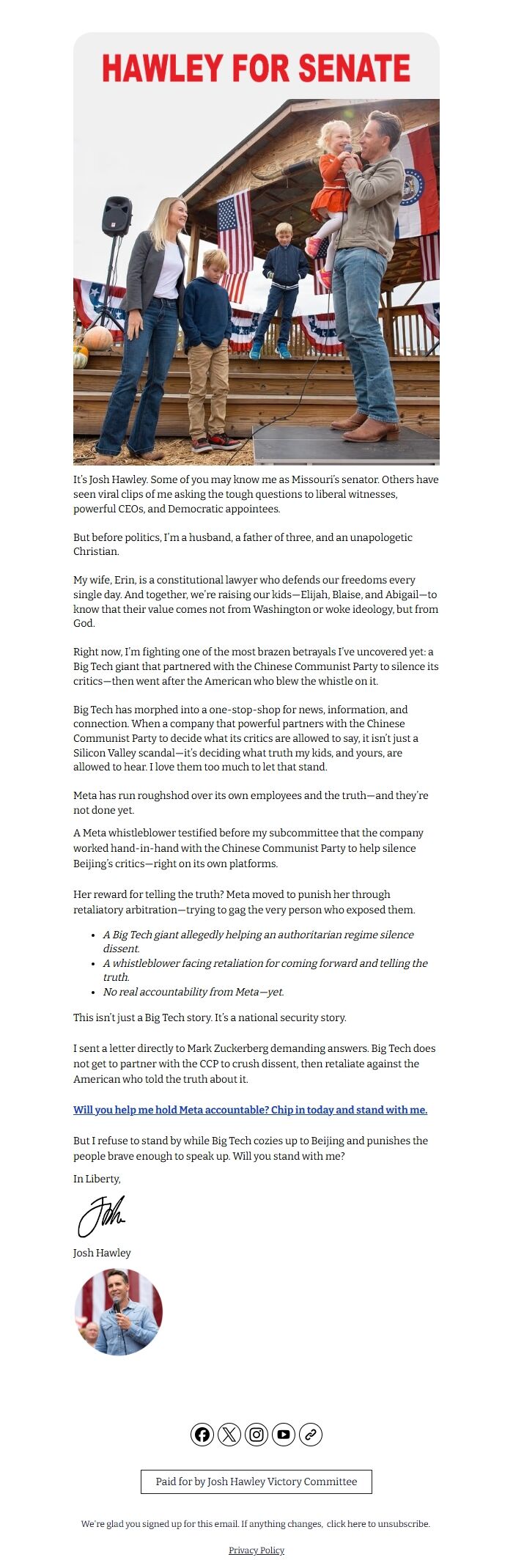 HAWLEY FOR SENATE

It's Josh Hawley. Some of you may know me as Missouri's senator. Others have seen viral clips of me asking the tough questions to liberal witnesses, powerful CEOs, and Democratic appointees.

But before politics, I'm a husband, a father of three, and an unapologetic Christian.

My wife, Erin, is a constitutional lawyer who defends our freedoms every single day. And together, we're raising our kids—Elijah, Blaise, and Abigail—to know that their value comes not from Washington or woke ideology, but from God.

Right now, I'm fighting one of the most brazen betrayals I've uncovered yet: a Big Tech giant that partnered with the Chinese Communist Party to silence its critics—then went after the American who blew the whistle on it.

Big Tech has morphed into a one-stop-shop for news, information, and connection. When a company that powerful partners with the Chinese Communist Party to decide what its critics are allowed to say, it isn't just a Silicon Valley scandal—it's deciding what truth my kids, and yours, are allowed to hear. I love them too much to let that stand.

Meta has run roughshod over its own employees and the truth—and they're not done yet.

A Meta whistleblower testified before my subcommittee that the company worked hand-in-hand with the Chinese Communist Party to help silence Beijing's critics—right on its own platforms.

Her reward for telling the truth? Meta moved to punish her through retaliatory arbitration—trying to gag the very person who exposed them.

• A Big Tech giant allegedly helping an authoritarian regime silence dissent.
• A whistleblower facing retaliation for coming forward and telling the truth.
• No real accountability from Meta—yet.

This isn't just a Big Tech story. It's a national security story.

I sent a letter directly to Mark Zuckerberg demanding answers. Big Tech does not get to partner with the CCP to crush dissent, then retaliate against the American who told the truth about it.

Will you help me hold Meta accountable? Chip in today and stand with me.

But I refuse to stand by while Big Tech cozies up to Beijing and punishes the people brave enough to speak up. Will you stand with me?

In Liberty,

Josh

Josh Hawley

Paid for by Josh Hawley Victory Committee

We're glad you signed up for this email. If anything changes, click here to unsubscribe.

Privacy Policy